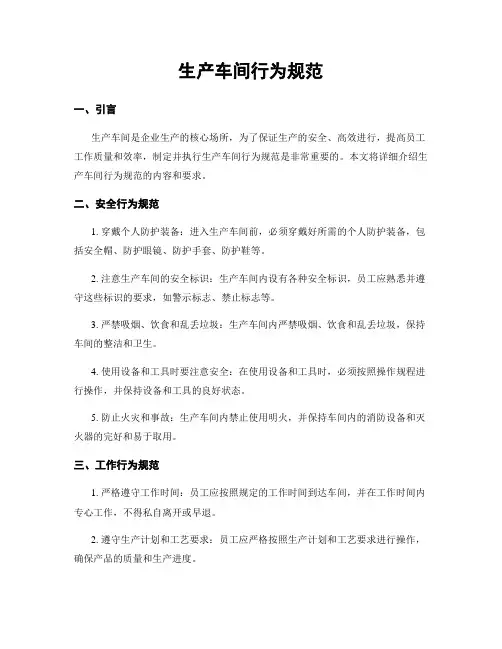 生产车间行为规范

一、引言

生产车间是企业生产的核心场所，为了保证生产的安全、高效进行，提高员工工作质量和效率，制定并执行生产车间行为规范是非常重要的。本文将详细介绍生产车间行为规范的内容和要求。

二、安全行为规范

1. 穿戴个人防护装备：进入生产车间前，必须穿戴好所需的个人防护装备，包括安全帽、防护眼镜、防护手套、防护鞋等。

2. 注意生产车间的安全标识：生产车间内设有各种安全标识，员工应熟悉并遵守这些标识的要求，如警示标志、禁止标志等。

3. 严禁吸烟、饮食和乱丢垃圾：生产车间内严禁吸烟、饮食和乱丢垃圾，保持车间的整洁和卫生。

4. 使用设备和工具时要注意安全：在使用设备和工具时，必须按照操作规程进行操作，并保持设备和工具的良好状态。

5. 防止火灾和事故：生产车间内禁止使用明火，并保持车间内的消防设备和灭火器的完好和易于取用。

三、工作行为规范

1. 严格遵守工作时间：员工应按照规定的工作时间到达车间，并在工作时间内专心工作，不得私自离开或早退。

2. 遵守生产计划和工艺要求：员工应严格按照生产计划和工艺要求进行操作，确保产品的质量和生产进度。